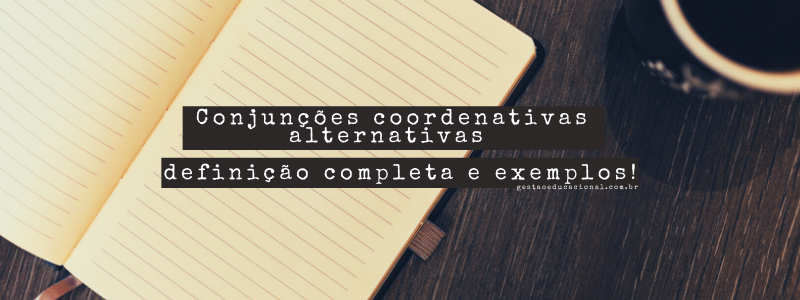 Conjunções coordenativas alternativas

definição completa e exemplos!

gestaoeducacional.com.br